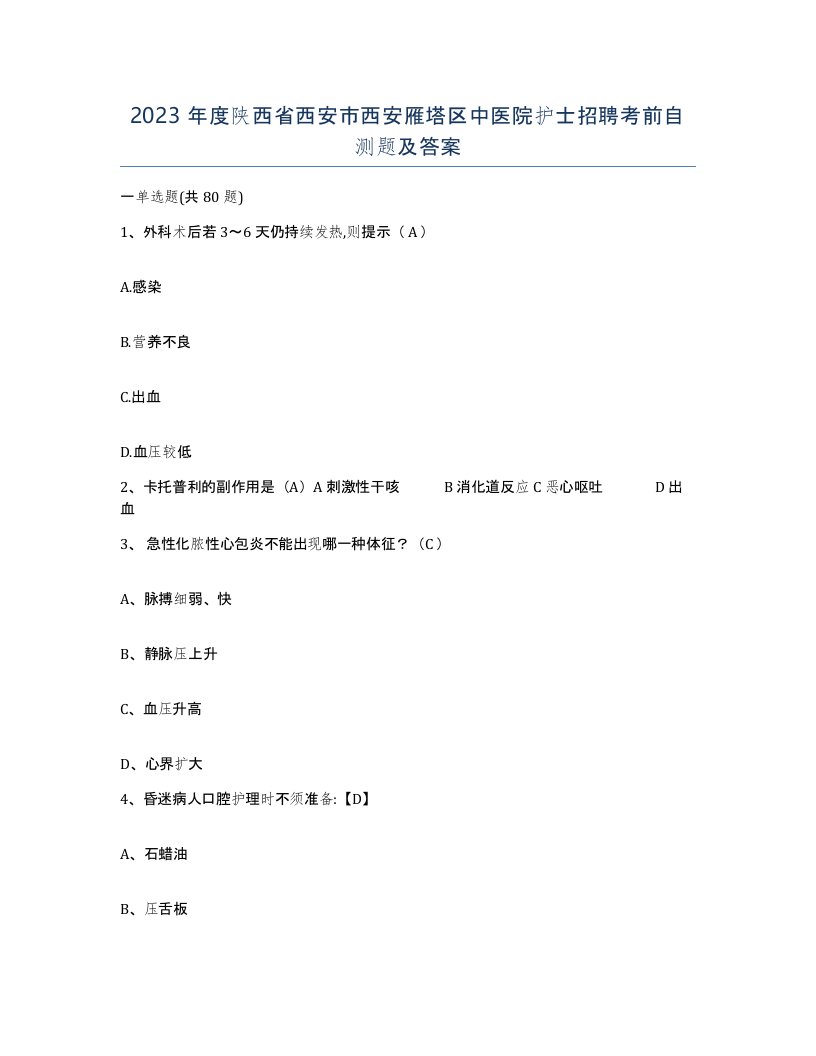 2023 年度陕西省西安市西安雁塔区中医院护士招聘考前自测题及答案

一单选题(共 80 题)

1、外科术后若 3～6 天仍持续发热,则提示（A）

A.感染

B.营养不良

C.出血

D.血压较低

2、卡托普利的副作用是（A）A 刺激性干咳　　B 消化道反应 C 恶心呕吐　　D 出血

3、 急性化脓性心包炎不能出现哪一种体征？（C）

A、脉搏细弱、快

B、静脉压上升

C、血压升高

D、心界扩大

4、昏迷病人口腔护理时不须准备:【D】

A、石蜡油

B、压舌板